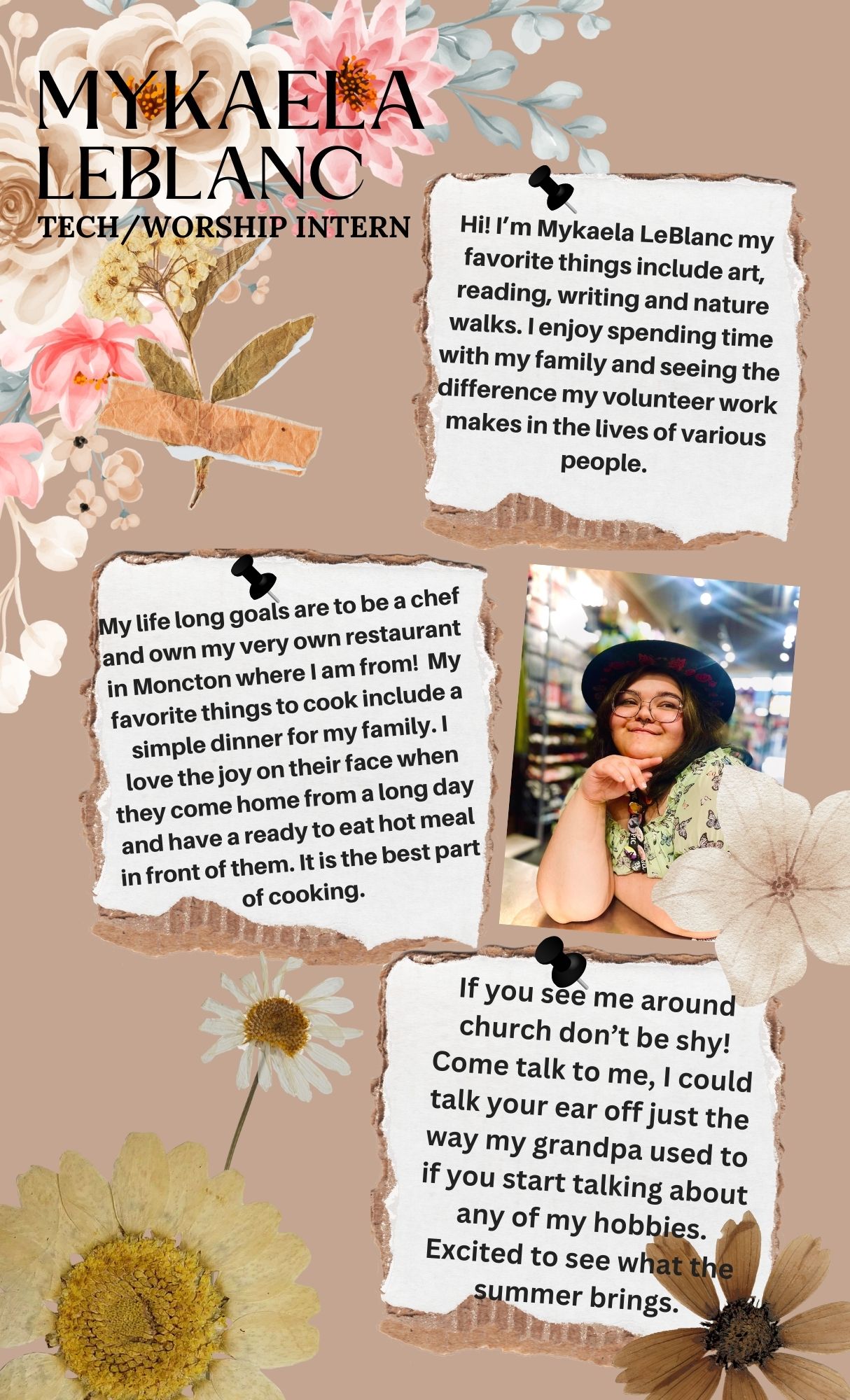 MYKAELA LEBLANC
TECH/WORSHIP INTERN

Hi! I'm Mykaela LeBlanc my favorite things include art, reading, writing and nature walks. I enjoy spending time with my family and seeing the difference my volunteer work makes in the lives of various people.

My life long goals are to be a chef and own my very own restaurant in Moncton where I am from! My favorite things to cook include a simple dinner for my family. I love the joy on their face when they come home from a long day and have a ready to eat hot meal in front of them. It is the best part of cooking.

If you see me around church don't be shy! Come talk to me, I could talk your ear off just the way my grandpa used to if you start talking about any of my hobbies. Excited to see what the summer brings.